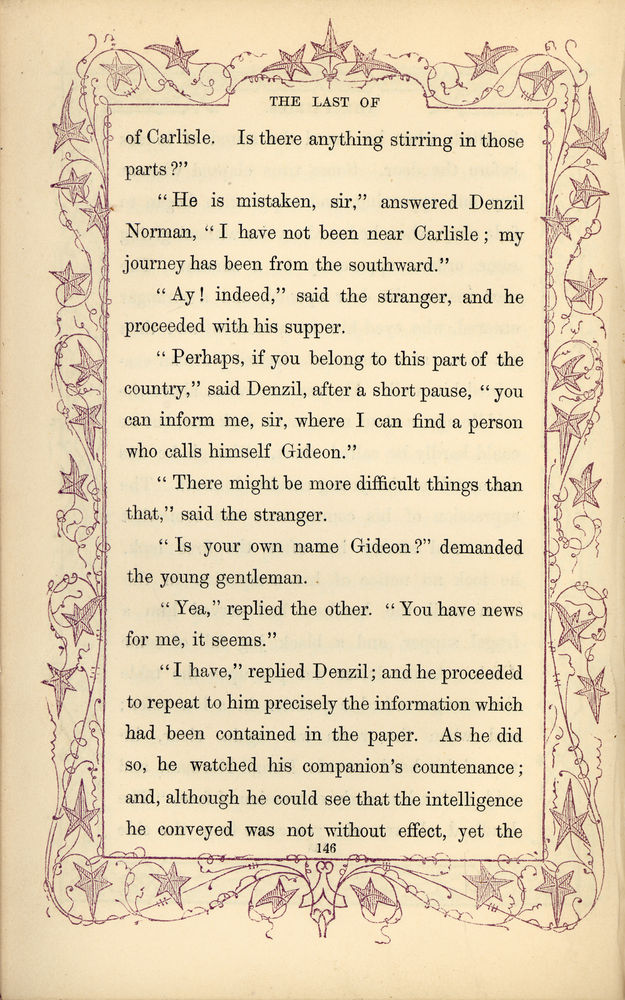 THE LAST OF

of Carlisle. Is there anything stirring in those parts?"

"He is mistaken, sir," answered Denzil Norman, "I have not been near Carlisle; my journey has been from the southward."

"Ay! indeed," said the stranger, and he proceeded with his supper.

"Perhaps, if you belong to this part of the country," said Denzil, after a short pause, "you can inform me, sir, where I can find a person who calls himself Gideon."

"There might be more difficult things than that," said the stranger.

"Is your own name Gideon?" demanded the young gentleman.

"Yea," replied the other. "You have news for me, it seems."

"I have," replied Denzil; and he proceeded to repeat to him precisely the information which had been contained in the paper. As he did so, he watched his companion's countenance; and, although he could see that the intelligence he conveyed was not without effect, yet the

146